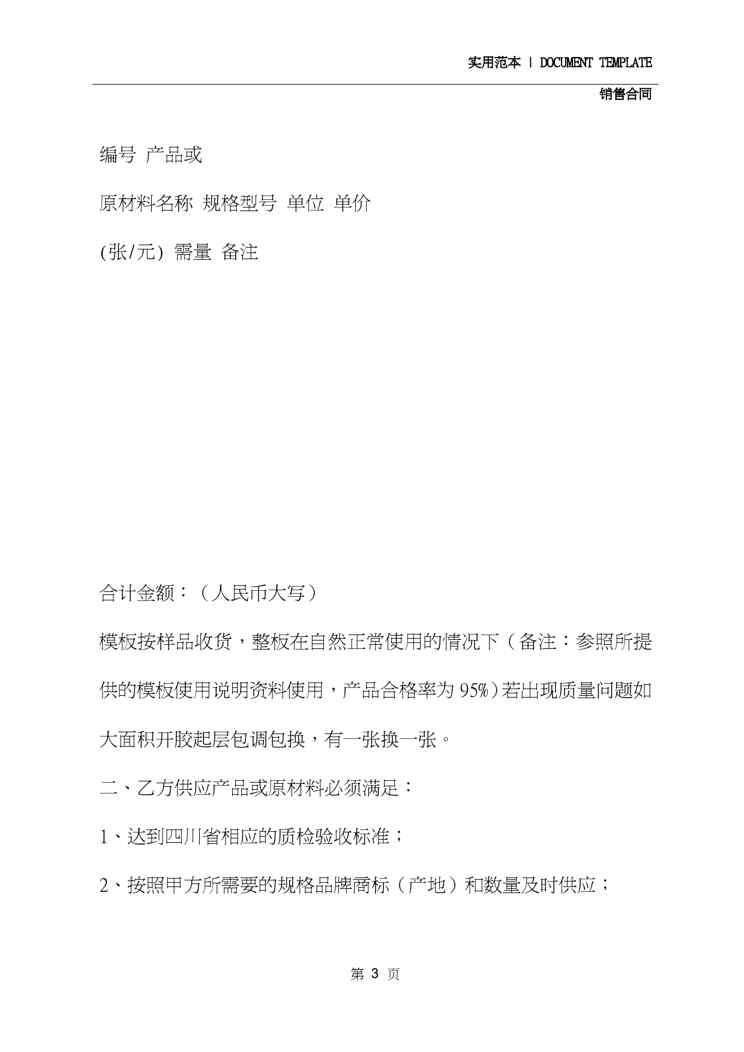 实用范本 | DOCUMENT TEMPLATE

销售合同

编号 产品或

原材料名称 规格型号 单位 单价

(张/元) 需量 备注

合计金额：（人民币大写）

模板按样品收货，整板在自然正常使用的情况下（备注：参照所提供的模板使用说明资料使用，产品合格率为95%）若出现质量问题如大面积开胶起层包调包换，有一张换一张。

二、乙方供应产品或原材料必须满足：

1、达到四川省相应的质检验收标准；

2、按照甲方所需要的规格品牌商标（产地）和数量及时供应；

第3页